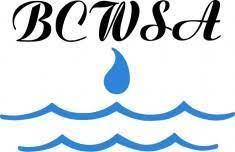 BCWSA